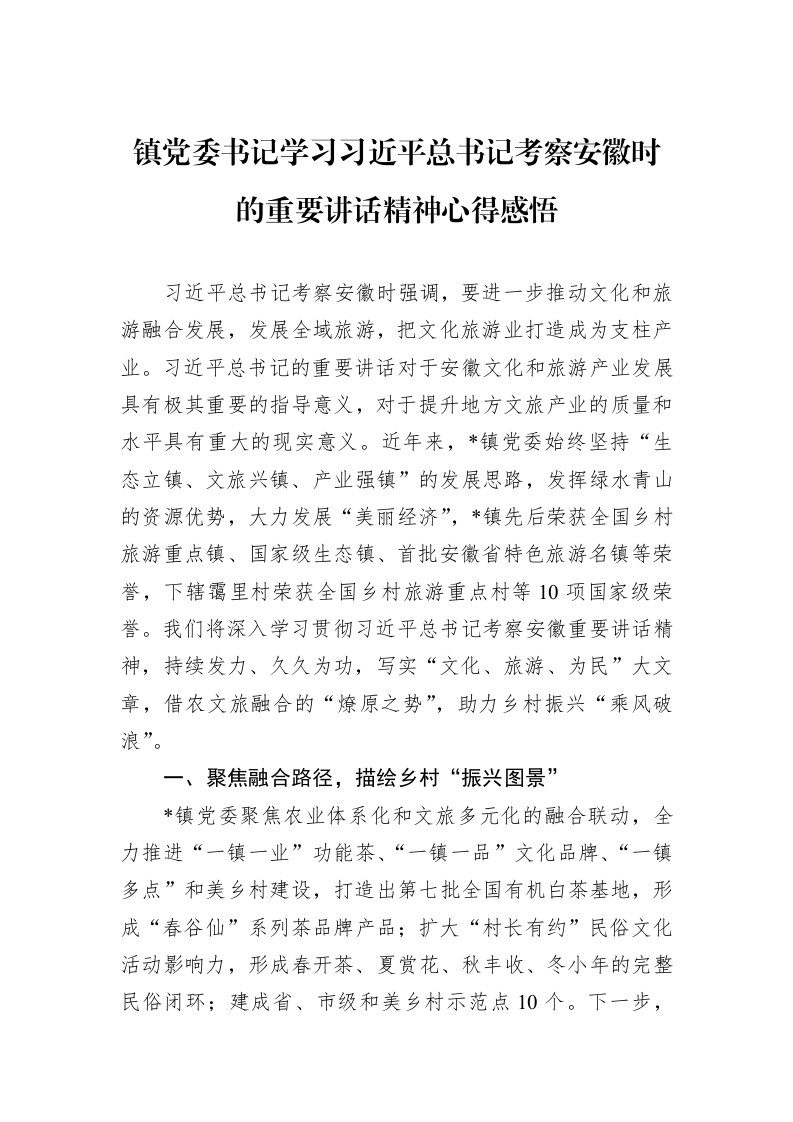 镇党委书记学习习近平总书记考察安徽时的重要讲话精神心得感悟

习近平总书记考察安徽时强调，要进一步推动文化和旅游融合发展，发展全域旅游，把文化旅游业打造成为支柱产业。习近平总书记的重要讲话对于安徽文化和旅游产业发展具有极其重要的指导意义，对于提升地方文旅产业的质量和水平具有重大的现实意义。近年来，*镇党委始终坚持“生态立镇、文旅兴镇、产业强镇”的发展思路，发挥绿水青山的资源优势，大力发展“美丽经济”，*镇先后荣获全国乡村旅游重点镇、国家级生态镇、首批安徽省特色旅游名镇等荣誉，下辖霭里村荣获全国乡村旅游重点村等10项国家级荣誉。我们将深入学习贯彻习近平总书记考察安徽重要讲话精神，持续发力、久久为功，写实“文化、旅游、为民”大文章，借农文旅融合的“燎原之势”，助力乡村振兴“乘风破浪”。

一、聚焦融合路径，描绘乡村“振兴图景”

*镇党委聚焦农业体系化和文旅多元化的融合联动，全力推进“一镇一业”功能茶、“一镇一品”文化品牌、“一镇多点”和美乡村建设，打造出第七批全国有机白茶基地，形成“春谷仙”系列茶品牌产品；扩大“村长有约”民俗文化活动影响力，形成春开茶、夏赏花、秋丰收、冬小年的完整民俗闭环；建成省、市级和美乡村示范点10个。下一步，